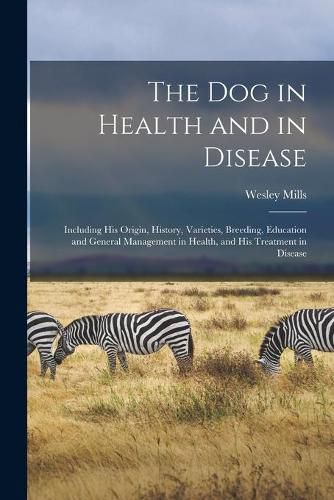 The Dog in Health and in Disease

Wesley Mills

Including His Origin, History, Varieties, Breeding, Education and General Management in Health, and His Treatment in Disease